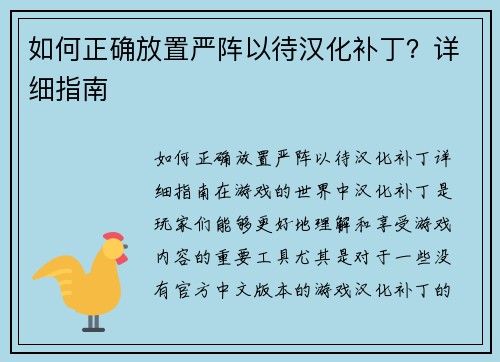 如何正确放置严阵以待汉化补丁？详细指南

如何正确放置严阵以待汉化补丁详细指南在游戏的世界中汉化补丁是玩家们能够更好地理解和享受游戏内容的重要工具尤其是对于一些没有官方中文版本的游戏汉化补丁的